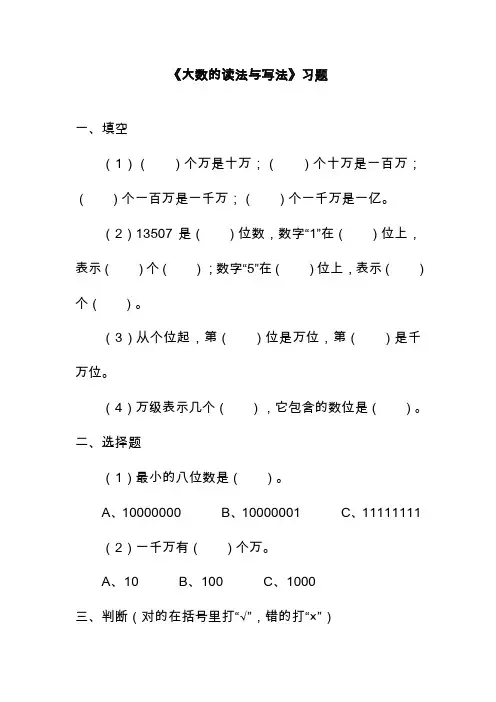 《大数的读法与写法》习题

一、填空

（1）（ ）个万是十万；（ ）个十万是一百万；（ ）个一百万是一千万；（ ）个一千万是一亿。

（2）13507 是（ ）位数，数字“1”在（ ）位上，表示（ ）个（ ）；数字“5”在（ ）位上，表示（ ）个（ ）。

（3）从个位起，第（ ）位是万位，第（ ）是千万位。

（4）万级表示几个（ ），它包含的数位是（ ）。

二、选择题

（1）最小的八位数是（ ）。

A、10000000 B、10000001 C、11111111

（2）一千万有（ ）个万。

A、10 B、100 C、1000

三、判断（对的在括号里打“√”，错的打“×”）